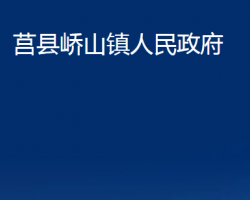 莒县峤山镇人民政府